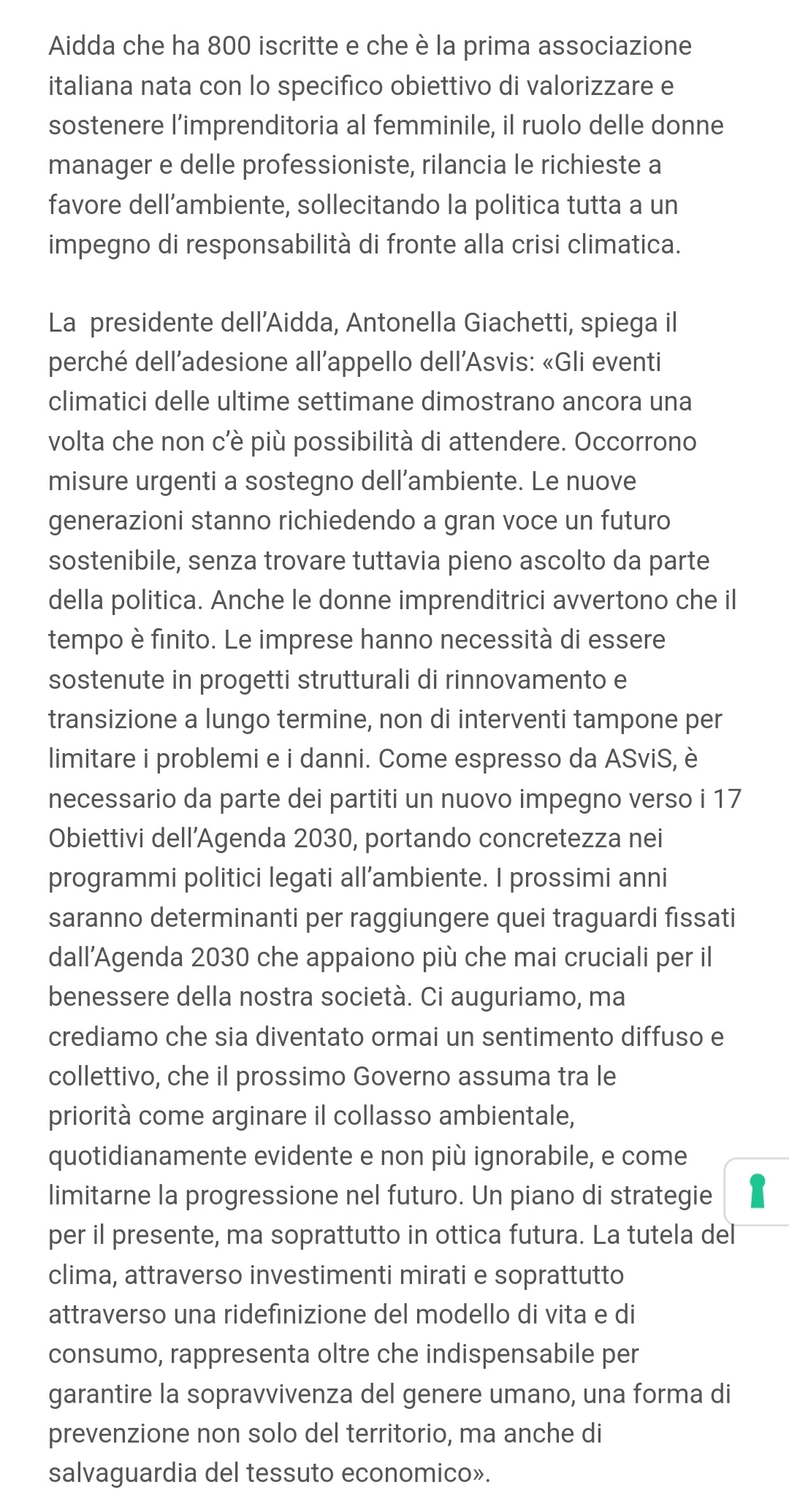 Aidda che ha 800 iscritte e che è la prima associazione italiana nata con lo specifico obiettivo di valorizzare e sostenere l'imprenditoria al femminile, il ruolo delle donne manager e delle professioniste, rilancia le richieste a favore dell'ambiente, sollecitando la politica tutta a un impegno di responsabilità di fronte alla crisi climatica.

La presidente dell'Aidda, Antonella Giachetti, spiega il perché dell'adesione all'appello dell'Asvis: «Gli eventi climatici delle ultime settimane dimostrano ancora una volta che non c'è più possibilità di attendere. Occorrono misure urgenti a sostegno dell'ambiente. Le nuove generazioni stanno richiedendo a gran voce un futuro sostenibile, senza trovare tuttavia pieno ascolto da parte della politica. Anche le donne imprenditrici avvertono che il tempo è finito. Le imprese hanno necessità di essere sostenute in progetti strutturali di rinnovamento e transizione a lungo termine, non di interventi tampone per limitare i problemi e i danni. Come espresso da ASviS, è necessario da parte dei partiti un nuovo impegno verso i 17 Obiettivi dell'Agenda 2030, portando concretezza nei programmi politici legati all'ambiente. I prossimi anni saranno determinanti per raggiungere quei traguardi fissati dall'Agenda 2030 che appaiono più che mai cruciali per il benessere della nostra società. Ci auguriamo, ma crediamo che sia diventato ormai un sentimento diffuso e collettivo, che il prossimo Governo assuma tra le priorità come arginare il collasso ambientale, quotidianamente evidente e non più ignorabile, e come limitarne la progressione nel futuro. Un piano di strategie per il presente, ma soprattutto in ottica futura. La tutela del clima, attraverso investimenti mirati e soprattutto attraverso una ridefinizione del modello di vita e di consumo, rappresenta oltre che indispensabile per garantire la sopravvivenza del genere umano, una forma di prevenzione non solo del territorio, ma anche di salvaguardia del tessuto economico».